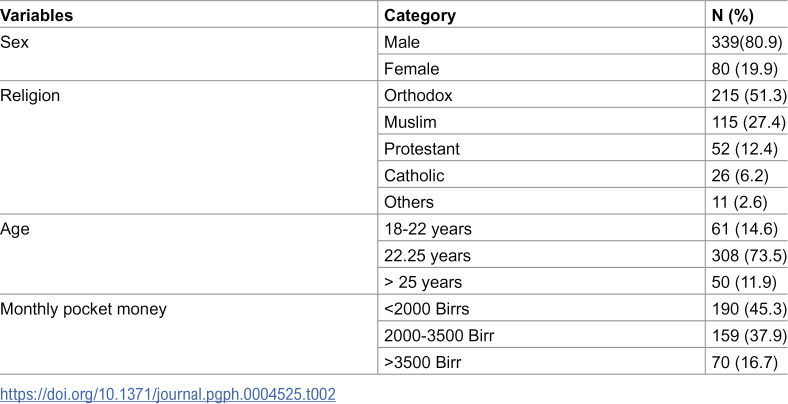 | Variables | Category | N (%) |
|---|---|---|
| Sex | Male | 339(80.9) |
|  | Female | 80 (19.9) |
| Religion | Orthodox | 215 (51.3) |
|  | Muslim | 115 (27.4) |
|  | Protestant | 52 (12.4) |
|  | Catholic | 26 (6.2) |
|  | Others | 11 (2.6) |
| Age | 18-22 years | 61 (14.6) |
|  | 22.25 years | 308 (73.5) |
|  | > 25 years | 50 (11.9) |
| Monthly pocket money | <2000 Birrs | 190 (45.3) |
|  | 2000-3500 Birr | 159 (37.9) |
|  | >3500 Birr | 70 (16.7) |

https://doi.org/10.1371/journal.pgph.0004525.t002